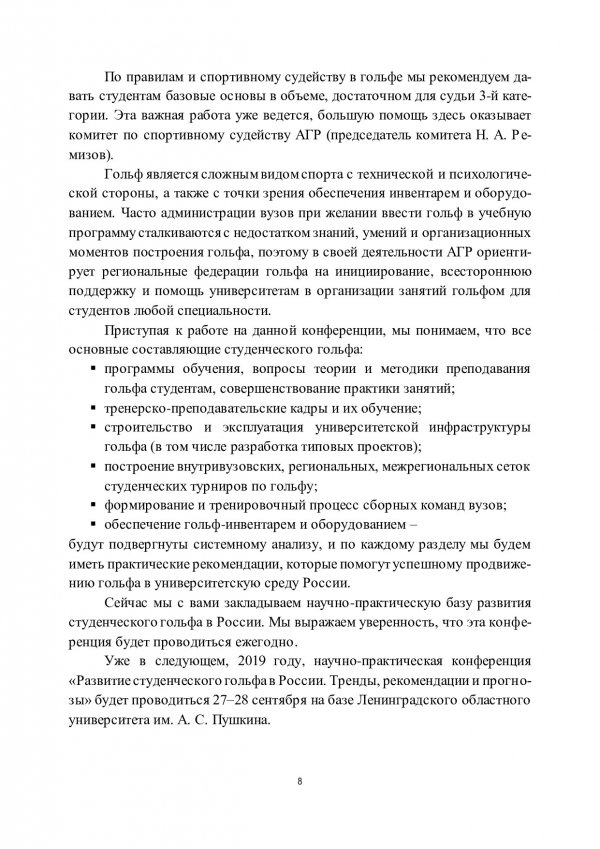 По правилам и спортивному судейству в гольфе мы рекомендуем давать студентам базовые основы в объеме, достаточном для судьи 3-й категории. Эта важная работа уже ведется, большую помощь здесь оказывает комитет по спортивному судейству АГР (председатель комитета Н. А. Ремизов).

Гольф является сложным видом спорта с технической и психологической стороны, а также с точки зрения обеспечения инвентарем и оборудованием. Часто администрации вузов при желании ввести гольф в учебную программу сталкиваются с недостатком знаний, умений и организационных моментов построения гольфа, поэтому в своей деятельности АГР ориентирует региональные федерации гольфа на инициирование, всестороннюю поддержку и помощь университетам в организации занятий гольфом для студентов любой специальности.

Приступая к работе на данной конференции, мы понимаем, что все основные составляющие студенческого гольфа:

▪ программы обучения, вопросы теории и методики преподавания гольфа студентам, совершенствование практики занятий;
▪ тренерско-преподавательские кадры и их обучение;
▪ строительство и эксплуатация университетской инфраструктуры гольфа (в том числе разработка типовых проектов);
▪ построение внутривузовских, региональных, межрегиональных сеток студенческих турниров по гольфу;
▪ формирование и тренировочный процесс сборных команд вузов;
▪ обеспечение гольф-инвентарем и оборудованием –

будут подвергнуты системному анализу, и по каждому разделу мы будем иметь практические рекомендации, которые помогут успешному продвижению гольфа в университетскую среду России.

Сейчас мы с вами закладываем научно-практическую базу развития студенческого гольфа в России. Мы выражаем уверенность, что эта конференция будет проводиться ежегодно.

Уже в следующем, 2019 году, научно-практическая конференция «Развитие студенческого гольфа в России. Тренды, рекомендации и прогнозы» будет проводиться 27–28 сентября на базе Ленинградского областного университета им. А. С. Пушкина.

8